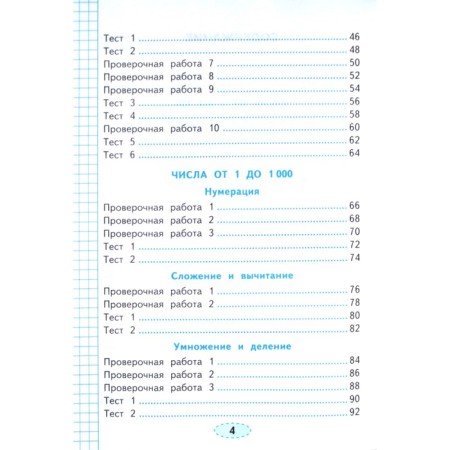 Тест 1 ........ 46
Тест 2 ........ 48
Проверочная работа 7 ........ 50
Проверочная работа 8 ........ 52
Проверочная работа 9 ........ 54
Тест 3 ........ 56
Тест 4 ........ 58
Проверочная работа 10 ........ 60
Тест 5 ........ 62
Тест 6 ........ 64

ЧИСЛА ОТ 1 ДО 1 000

Нумерация

Проверочная работа 1 ........ 66
Проверочная работа 2 ........ 68
Проверочная работа 3 ........ 70
Тест 1 ........ 72
Тест 2 ........ 74

Сложение и вычитание

Проверочная работа 1 ........ 76
Проверочная работа 2 ........ 78
Тест 1 ........ 80
Тест 2 ........ 82

Умножение и деление

Проверочная работа 1 ........ 84
Проверочная работа 2 ........ 86
Проверочная работа 3 ........ 88
Тест 1 ........ 90
Тест 2 ........ 92

4